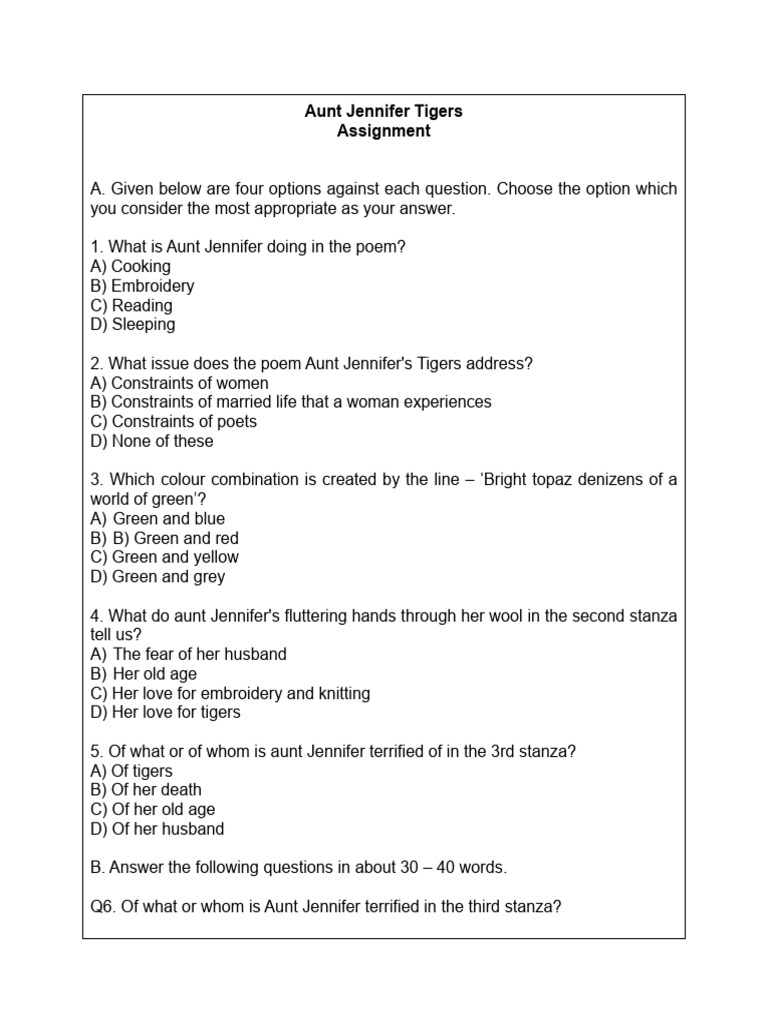 Aunt Jennifer Tigers
Assignment

A. Given below are four options against each question. Choose the option which you consider the most appropriate as your answer.

1. What is Aunt Jennifer doing in the poem?
A) Cooking
B) Embroidery
C) Reading
D) Sleeping

2. What issue does the poem Aunt Jennifer's Tigers address?
A) Constraints of women
B) Constraints of married life that a woman experiences
C) Constraints of poets
D) None of these

3. Which colour combination is created by the line – 'Bright topaz denizens of a world of green'?
A) Green and blue
B) B) Green and red
C) Green and yellow
D) Green and grey

4. What do aunt Jennifer's fluttering hands through her wool in the second stanza tell us?
A) The fear of her husband
B) Her old age
C) Her love for embroidery and knitting
D) Her love for tigers

5. Of what or of whom is aunt Jennifer terrified of in the 3rd stanza?
A) Of tigers
B) Of her death
C) Of her old age
D) Of her husband

B. Answer the following questions in about 30 – 40 words.

Q6. Of what or whom is Aunt Jennifer terrified in the third stanza?